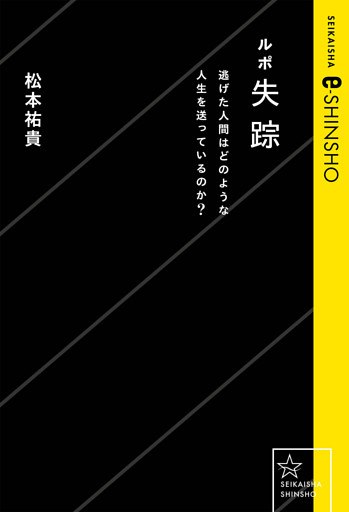 SEIKAISHA e-SHINSHO

ルポ
失踪

逃げた人間はどのような人生を送っているのか?

松本祐貴

SEIKAISHA
SHINSHO